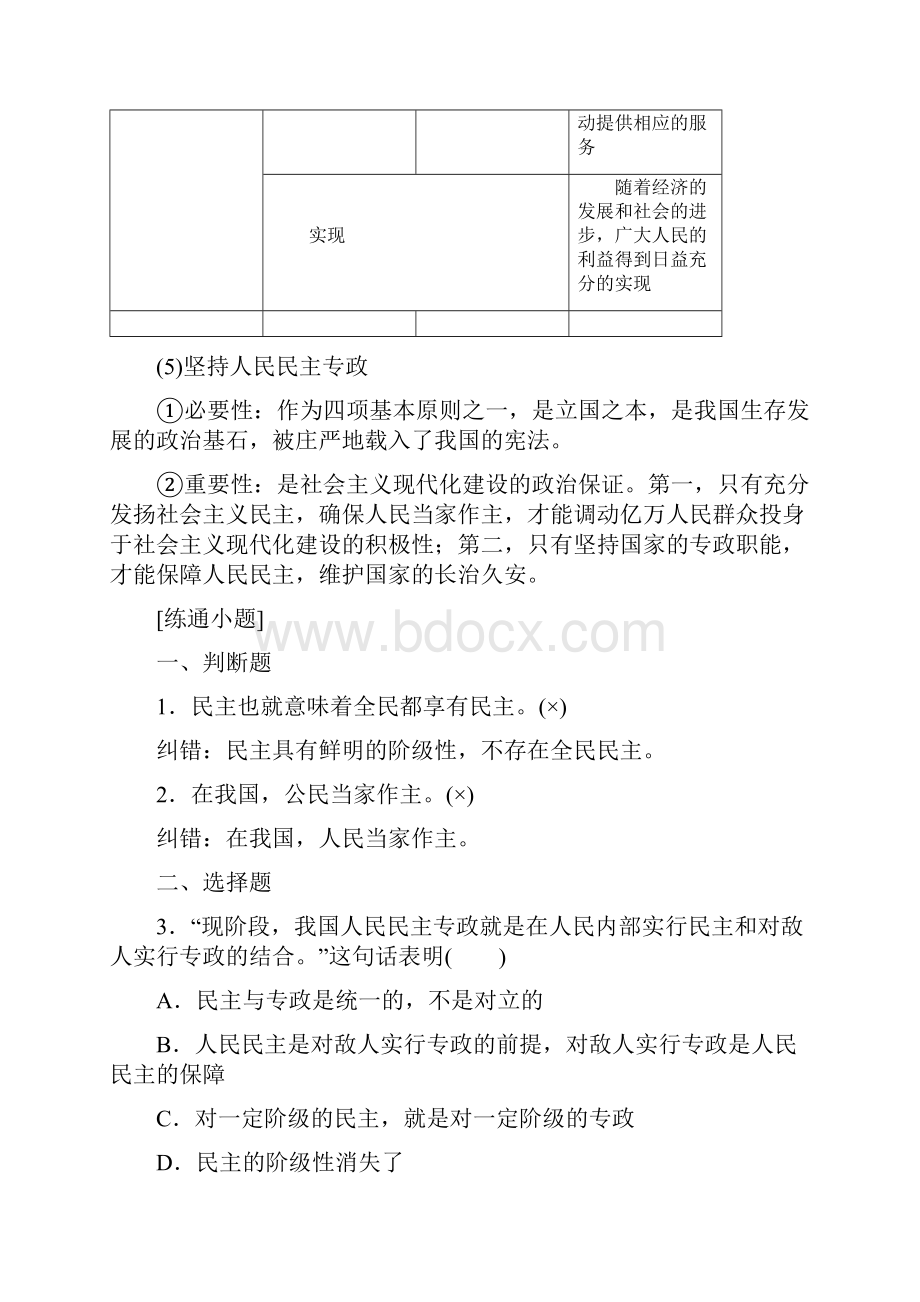 | | | | 动提供相应的服务 |
|---|---|---|---|
| | 实现 | | 随着经济的发展和社会的进步，广大人民的利益得到日益充分的实现 |
| | | | |

(5)坚持人民民主专政

①必要性：作为四项基本原则之一，是立国之本，是我国生存发展的政治基石，被庄严地载入了我国的宪法。

②重要性：是社会主义现代化建设的政治保证。第一，只有充分发扬社会主义民主，确保人民当家作主，才能调动亿万人民群众投身于社会主义现代化建设的积极性；第二，只有坚持国家的专政职能，才能保障人民民主，维护国家的长治久安。

[练通小题]

www.bdocx.com

一、判断题

1．民主也就意味着全民都享有民主。(×)

纠错：民主具有鲜明的阶级性，不存在全民民主。

2．在我国，公民当家作主。(×)

纠错：在我国，人民当家作主。

二、选择题

3．“现阶段，我国人民民主专政就是在人民内部实行民主和对敌人实行专政的结合。”这句话表明(　　)

A．民主与专政是统一的，不是对立的

B．人民民主是对敌人实行专政的前提，对敌人实行专政是人民民主的保障

C．对一定阶级的民主，就是对一定阶级的专政

D．民主的阶级性消失了